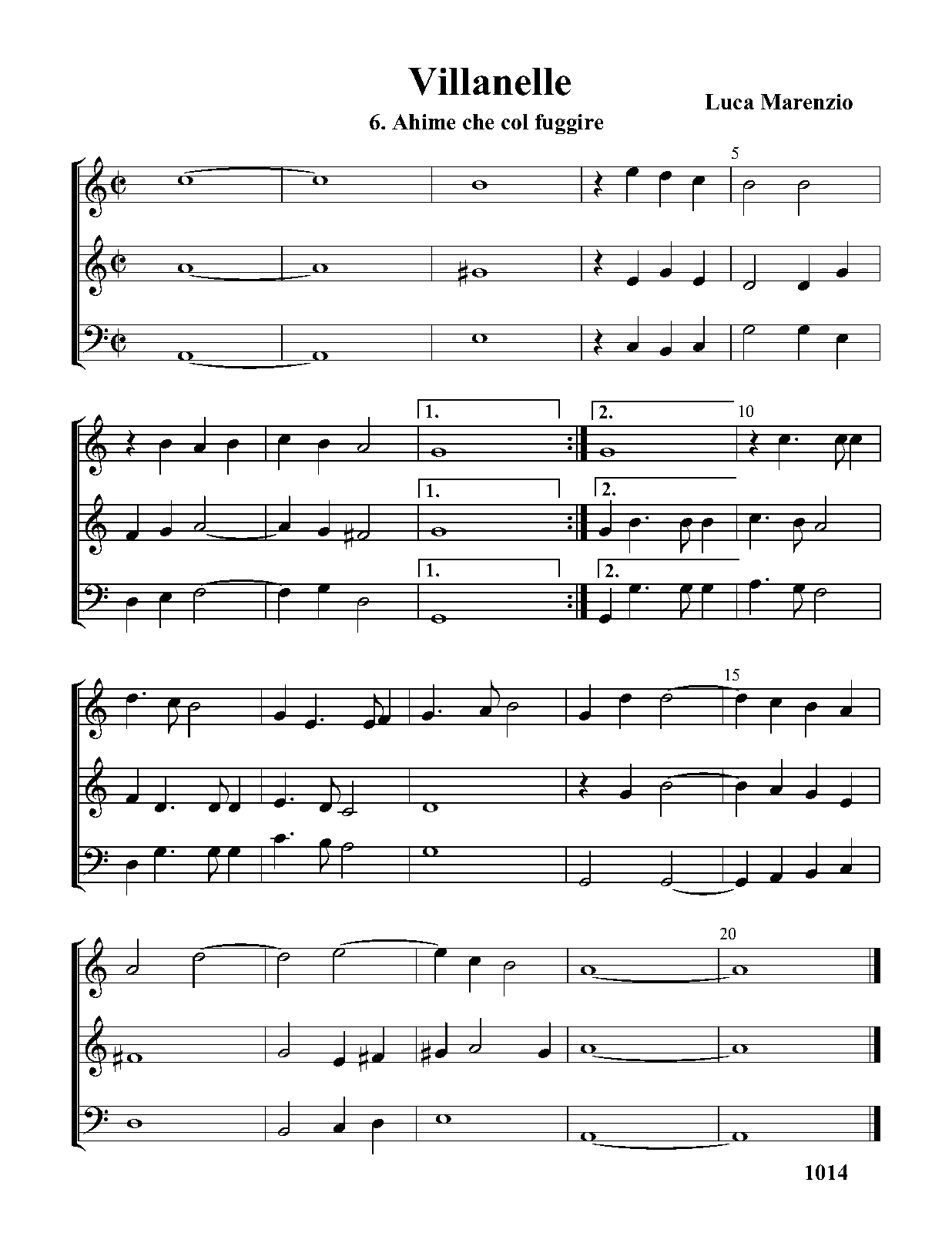 Villanelle

Luca Marenzio

6. Ahime che col fuggire

5

1.

2.

10

1.

2.

1.

2.

15

20

1014